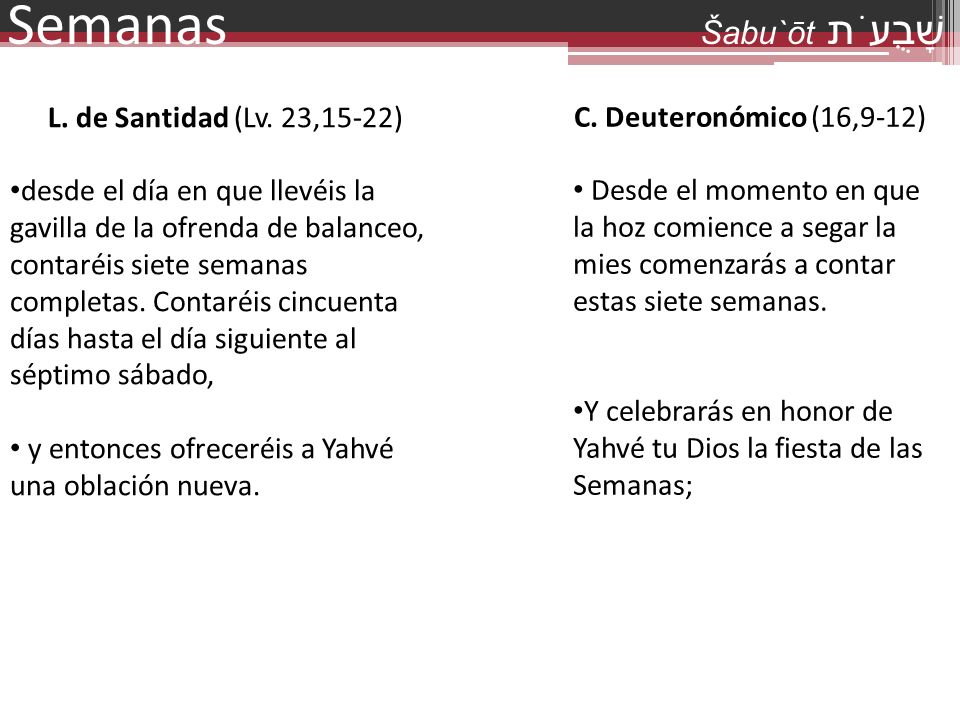 Semanas

Šabu`ōt שָׁבֻעֹת

L. de Santidad (Lv. 23,15-22)

•desde el día en que llevéis la gavilla de la ofrenda de balanceo, contaréis siete semanas completas. Contaréis cincuenta días hasta el día siguiente al séptimo sábado,

• y entonces ofreceréis a Yahvé una oblación nueva.

C. Deuteronómico (16,9-12)

• Desde el momento en que la hoz comience a segar la mies comenzarás a contar estas siete semanas.

•Y celebrarás en honor de Yahvé tu Dios la fiesta de las Semanas;